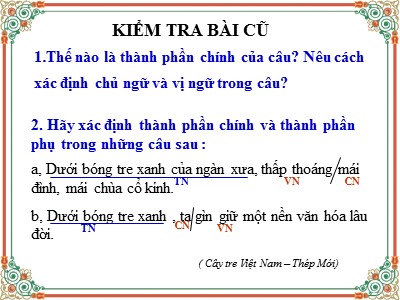 KIỂM TRA BÀI CŨ

1.Thế nào là thành phần chính của câu? Nêu cách xác định chủ ngữ và vị ngữ trong câu?

2. Hãy xác định thành phần chính và thành phần phụ trong những câu sau :

a, Dưới bóng tre xanh của ngàn xưa, thấp thoáng/mái đình, mái chùa cổ kính.
TN VN CN

b, Dưới bóng tre xanh , ta/gìn giữ một nền văn hóa lâu đời.
TN CN VN

( Cây tre Việt Nam – Thép Mới)